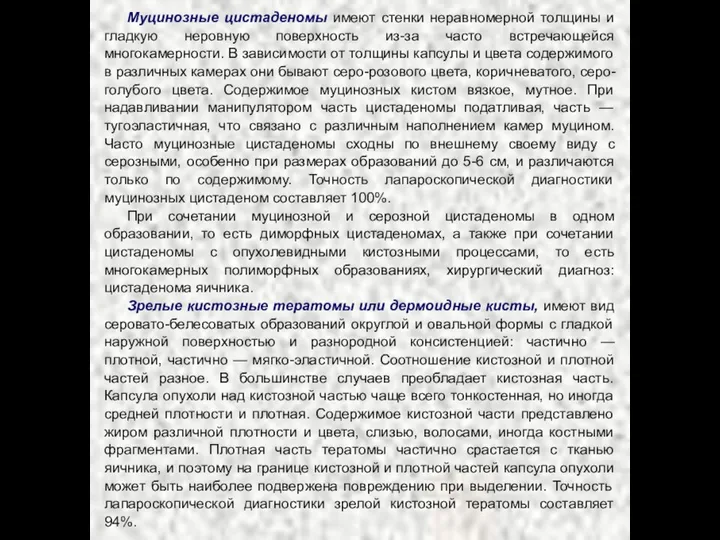 Муцинозные цистаденомы имеют стенки неравномерной толщины и гладкую неровную поверхность из-за часто встречающейся многокамерности. В зависимости от толщины капсулы и цвета содержимого в различных камерах они бывают серо-розового цвета, коричневатого, серо-голубого цвета. Содержимое муцинозных кистом вязкое, мутное. При надавливании манипулятором часть цистаденомы податливая, часть — тугоэластичная, что связано с различным наполнением камер муцином. Часто муцинозные цистаденомы сходны по внешнему своему виду с серозными, особенно при размерах образований до 5-6 см, и различаются только по содержимому. Точность лапароскопической диагностики муцинозных цистаденом составляет 100%.

При сочетании муцинозной и серозной цистаденомы в одном образовании, то есть диморфных цистаденомах, а также при сочетании цистаденомы с опухолевидными кистозными процессами, то есть многокамерных полиморфных образованиях, хирургический диагноз: цистаденома яичника.

Зрелые кистозные тератомы или дермоидные кисты, имеют вид серовато-белесоватых образований округлой и овальной формы с гладкой наружной поверхностью и разнородной консистенцией: частично — плотной, частично — мягко-эластичной. Соотношение кистозной и плотной частей разное. В большинстве случаев преобладает кистозная часть. Капсула опухоли над кистозной частью чаще всего тонкостенная, но иногда средней плотности и плотная. Содержимое кистозной части представлено жиром различной плотности и цвета, слизью, волосами, иногда костными фрагментами. Плотная часть тератомы частично срастается с тканью яичника, и поэтому на границе кистозной и плотной частей капсула опухоли может быть наиболее подвержена повреждению при выделении. Точность лапароскопической диагностики зрелой кистозной тератомы составляет 94%.